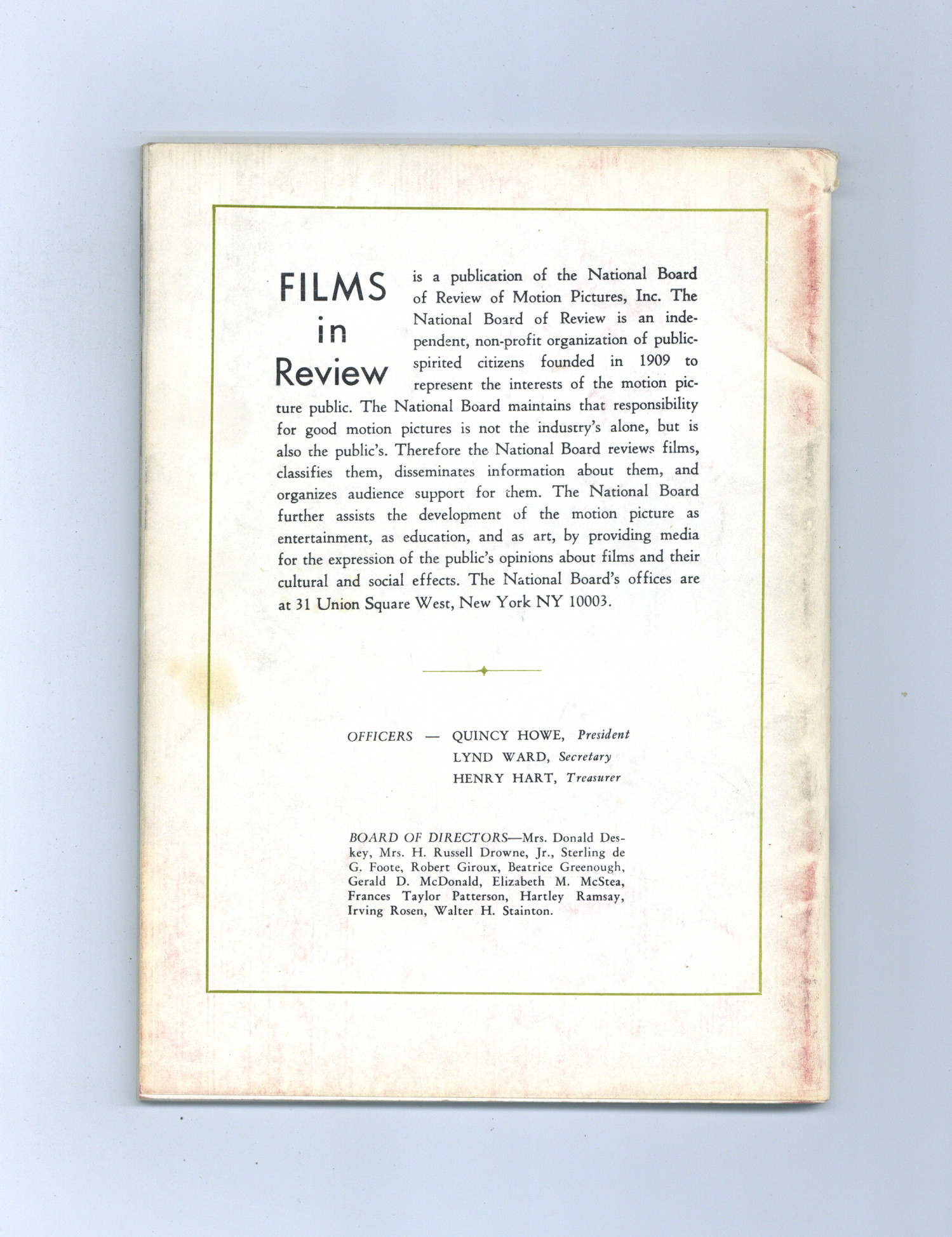 FILMS in Review

is a publication of the National Board of Review of Motion Pictures, Inc. The National Board of Review is an independent, non-profit organization of public-spirited citizens founded in 1909 to represent the interests of the motion picture public. The National Board maintains that responsibility for good motion pictures is not the industry's alone, but is also the public's. Therefore the National Board reviews films, classifies them, disseminates information about them, and organizes audience support for them. The National Board further assists the development of the motion picture as entertainment, as education, and as art, by providing media for the expression of the public's opinions about films and their cultural and social effects. The National Board's offices are at 31 Union Square West, New York NY 10003.

OFFICERS — QUINCY HOWE, President
LYND WARD, Secretary
HENRY HART, Treasurer

BOARD OF DIRECTORS—Mrs. Donald Deskey, Mrs. H. Russell Drowne, Jr., Sterling de G. Foote, Robert Giroux, Beatrice Greenough, Gerald D. McDonald, Elizabeth M. McStea, Frances Taylor Patterson, Hartley Ramsay, Irving Rosen, Walter H. Stainton.